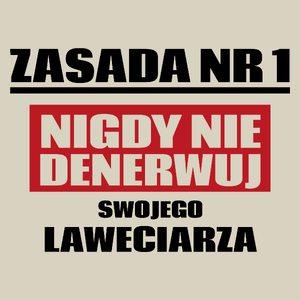 ZASADA NR 1

NIGDY NIE DENERWUJ

SWOJEGO
LAWECIARZA